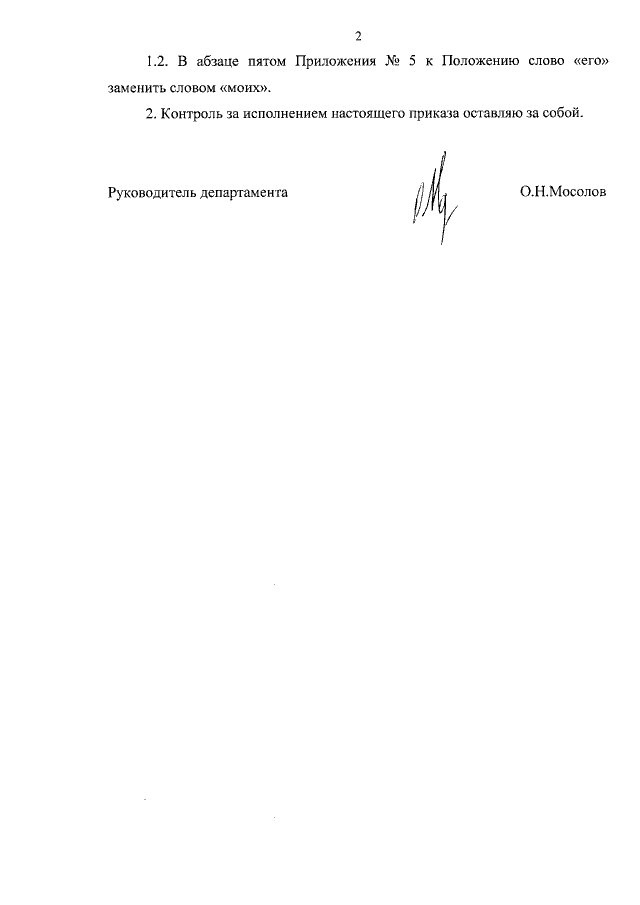 2

1.2. В абзаце пятом Приложения № 5 к Положению слово «его» заменить словом «моих».

2. Контроль за исполнением настоящего приказа оставляю за собой.

Руководитель департамента

О.Н.Мосолов